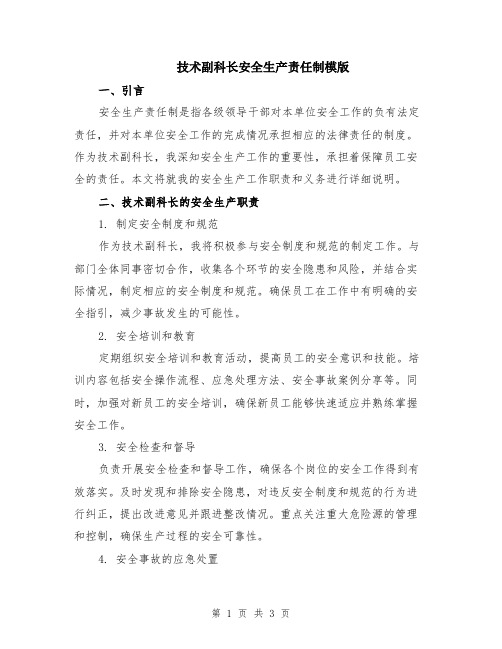 技术副科长安全生产责任制模版

一、引言

安全生产责任制是指各级领导干部对本单位安全工作的负有法定责任，并对本单位安全工作的完成情况承担相应的法律责任的制度。作为技术副科长，我深知安全生产工作的重要性，承担着保障员工安全的责任。本文将就我的安全生产工作职责和义务进行详细说明。

二、技术副科长的安全生产职责

1. 制定安全制度和规范

作为技术副科长，我将积极参与安全制度和规范的制定工作。与部门全体同事密切合作，收集各个环节的安全隐患和风险，并结合实际情况，制定相应的安全制度和规范。确保员工在工作中有明确的安全指引，减少事故发生的可能性。

2. 安全培训和教育

定期组织安全培训和教育活动，提高员工的安全意识和技能。培训内容包括安全操作流程、应急处理方法、安全事故案例分享等。同时，加强对新员工的安全培训，确保新员工能够快速适应并熟练掌握安全工作。

3. 安全检查和督导

负责开展安全检查和督导工作，确保各个岗位的安全工作得到有效落实。及时发现和排除安全隐患，对违反安全制度和规范的行为进行纠正，提出改进意见并跟进整改情况。重点关注重大危险源的管理和控制，确保生产过程的安全可靠性。

4. 安全事故的应急处置

第 1 页 共 3 页